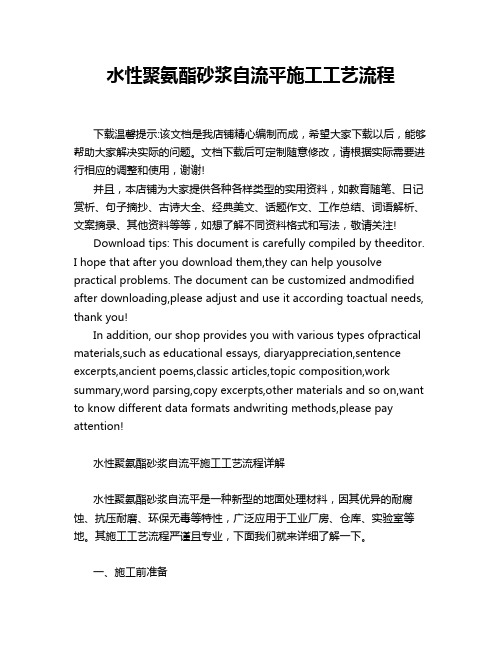 水性聚氨酯砂浆自流平施工工艺流程

下载温馨提示:该文档是我店铺精心编制而成，希望大家下载以后，能够帮助大家解决实际的问题。文档下载后可定制随意修改，请根据实际需要进行相应的调整和使用，谢谢!

并且，本店铺为大家提供各种各样类型的实用资料，如教育随笔、日记赏析、句子摘抄、古诗大全、经典美文、话题作文、工作总结、词语解析、文案摘录、其他资料等等，如想了解不同资料格式和写法，敬请关注!

Download tips: This document is carefully compiled by theeditor. I hope that after you download them,they can help yousolve practical problems. The document can be customized andmodified after downloading,please adjust and use it according toactual needs, thank you!

In addition, our shop provides you with various types ofpractical materials,such as educational essays, diaryappreciation,sentence excerpts,ancient poems,classic articles,topic composition,work summary,word parsing,copy excerpts,other materials and so on,want to know different data formats andwriting methods,please pay attention!

水性聚氨酯砂浆自流平施工工艺流程详解

水性聚氨酯砂浆自流平是一种新型的地面处理材料，因其优异的耐腐蚀、抗压耐磨、环保无毒等特性，广泛应用于工业厂房、仓库、实验室等地。其施工工艺流程严谨且专业，下面我们就来详细了解一下。

一、施工前准备